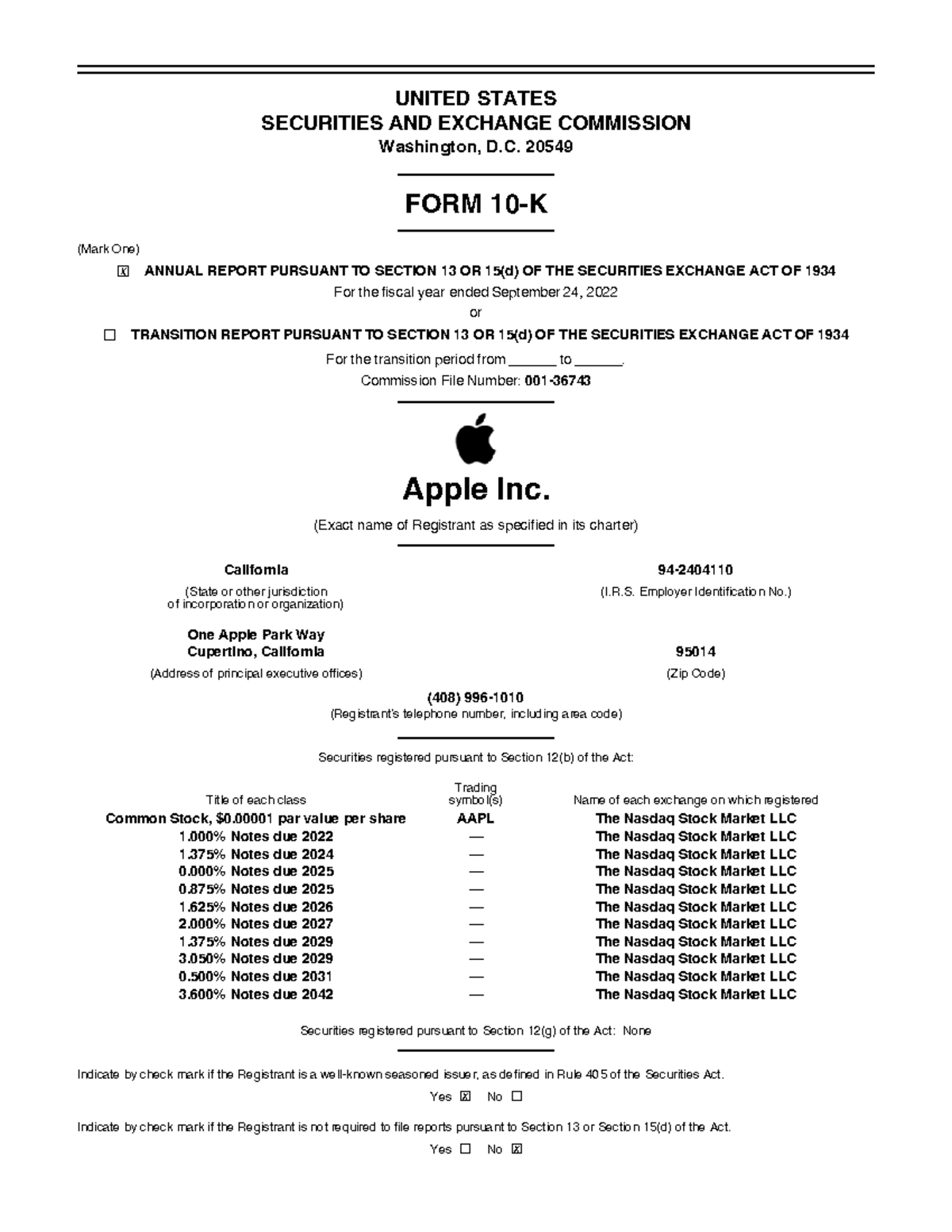 UNITED STATES
SECURITIES AND EXCHANGE COMMISSION
Washington, D.C. 20549

FORM 10-K

(Mark One)

☑ ANNUAL REPORT PURSUANT TO SECTION 13 OR 15(d) OF THE SECURITIES EXCHANGE ACT OF 1934

For the fiscal year ended September 24, 2022

or

☐ TRANSITION REPORT PURSUANT TO SECTION 13 OR 15(d) OF THE SECURITIES EXCHANGE ACT OF 1934

For the transition period from ____ to ____.

Commission File Number: 001-36743

Apple Inc.

(Exact name of Registrant as specified in its charter)

California
(State or other jurisdiction
of incorporation or organization)

94-2404110
(I.R.S. Employer Identification No.)

One Apple Park Way
Cupertino, California
(Address of principal executive offices)

95014
(Zip Code)

(408) 996-1010
(Registrant's telephone number, including area code)

Securities registered pursuant to Section 12(b) of the Act:

| Title of each class | Trading symbol(s) | Name of each exchange on which registered |
|---|---|---|
| Common Stock, $0.00001 par value per share | AAPL | The Nasdaq Stock Market LLC |
| 1.000% Notes due 2022 | — | The Nasdaq Stock Market LLC |
| 1.375% Notes due 2024 | — | The Nasdaq Stock Market LLC |
| 0.000% Notes due 2025 | — | The Nasdaq Stock Market LLC |
| 0.875% Notes due 2025 | — | The Nasdaq Stock Market LLC |
| 1.625% Notes due 2026 | — | The Nasdaq Stock Market LLC |
| 2.000% Notes due 2027 | — | The Nasdaq Stock Market LLC |
| 1.375% Notes due 2029 | — | The Nasdaq Stock Market LLC |
| 3.050% Notes due 2029 | — | The Nasdaq Stock Market LLC |
| 0.500% Notes due 2031 | — | The Nasdaq Stock Market LLC |
| 3.600% Notes due 2042 | — | The Nasdaq Stock Market LLC |

Securities registered pursuant to Section 12(g) of the Act: None

Indicate by check mark if the Registrant is a well-known seasoned issuer, as defined in Rule 405 of the Securities Act.

Yes ☑ No ☐

Indicate by check mark if the Registrant is not required to file reports pursuant to Section 13 or Section 15(d) of the Act.

Yes ☐ No ☑